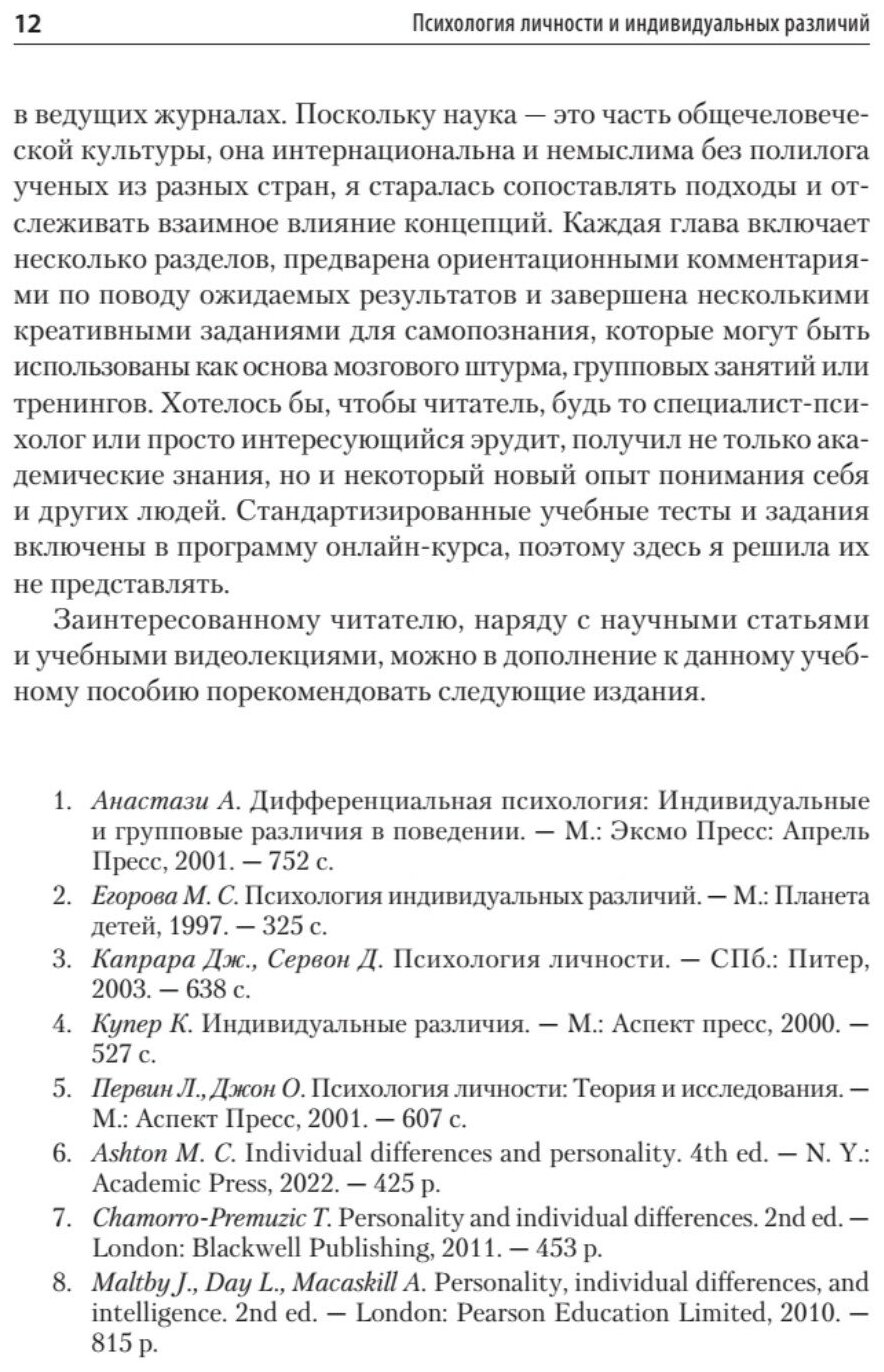 12 Психология личности и индивидуальных различий

в ведущих журналах. Поскольку наука — это часть общечеловеческой культуры, она интернациональна и немыслима без полилога ученых из разных стран, я старалась сопоставлять подходы и отслеживать взаимное влияние концепций. Каждая глава включает несколько разделов, предварена ориентационными комментариями по поводу ожидаемых результатов и завершена несколькими креативными заданиями для самопознания, которые могут быть использованы как основа мозгового штурма, групповых занятий или тренингов. Хотелось бы, чтобы читатель, будь то специалист-психолог или просто интересующийся эрудит, получил не только академические знания, но и некоторый новый опыт понимания себя и других людей. Стандартизированные учебные тесты и задания включены в программу онлайн-курса, поэтому здесь я решила их не представлять.

Заинтересованному читателю, наряду с научными статьями и учебными видеолекциями, можно в дополнение к данному учебному пособию порекомендовать следующие издания.

1. Анастази А. Дифференциальная психология: Индивидуальные и групповые различия в поведении. — М.: Эксмо Пресс: Апрель Пресс, 2001. — 752 с.
2. Егорова М. С. Психология индивидуальных различий. — М.: Планета детей, 1997. — 325 с.
3. Капрара Дж., Сервон Д. Психология личности. — СПб.: Питер, 2003. — 638 с.
4. Купер К. Индивидуальные различия. — М.: Аспект пресс, 2000. — 527 с.
5. Первин Л., Джон О. Психология личности: Теория и исследования. — М.: Аспект Пресс, 2001. — 607 с.
6. Ashton M. C. Individual differences and personality. 4th ed. — N. Y.: Academic Press, 2022. — 425 p.
7. Chamorro-Premuzic T. Personality and individual differences. 2nd ed. — London: Blackwell Publishing, 2011. — 453 p.
8. Maltby J., Day L., Macaskill A. Personality, individual differences, and intelligence. 2nd ed. — London: Pearson Education Limited, 2010. — 815 p.